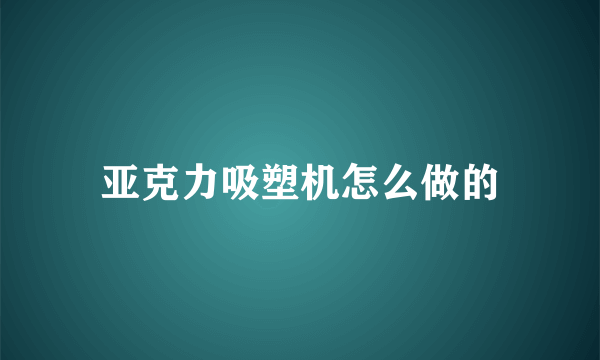 亚克力吸塑机怎么做的